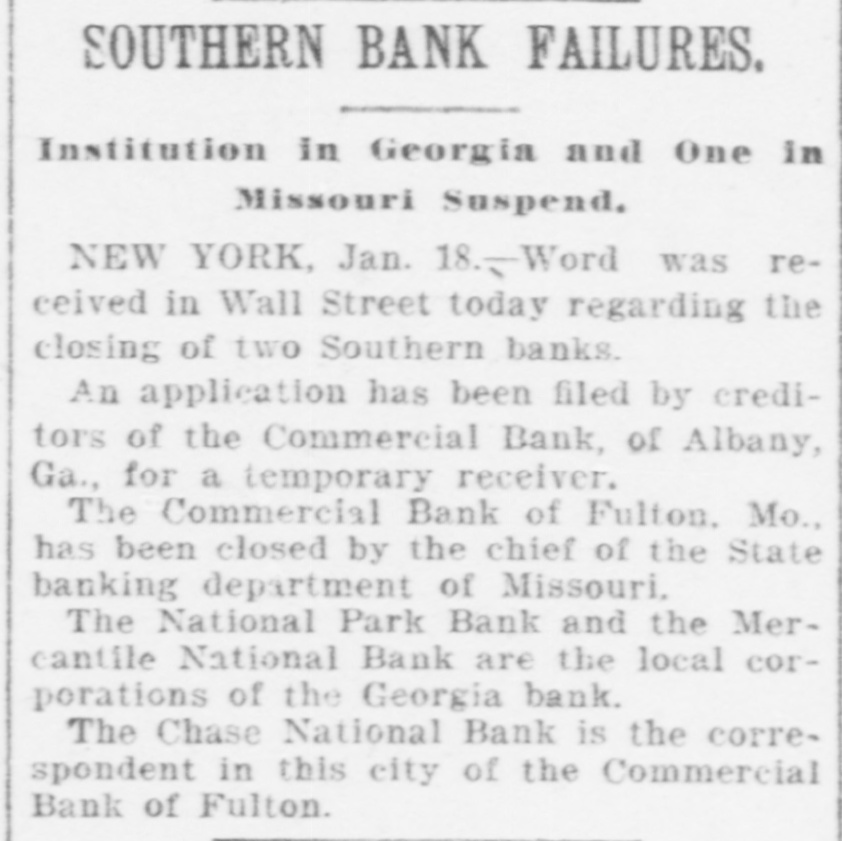 SOUTHERN BANK FAILURES.

Institution in Georgia and One in Missouri Suspend.

NEW YORK, Jan. 18.—Word was received in Wall Street today regarding the closing of two Southern banks.

An application has been filed by creditors of the Commercial Bank, of Albany, Ga., for a temporary receiver.

The Commercial Bank of Fulton, Mo., has been closed by the chief of the State banking department of Missouri.

The National Park Bank and the Mercantile National Bank are the local corporations of the Georgia bank.

The Chase National Bank is the correspondent in this city of the Commercial Bank of Fulton.